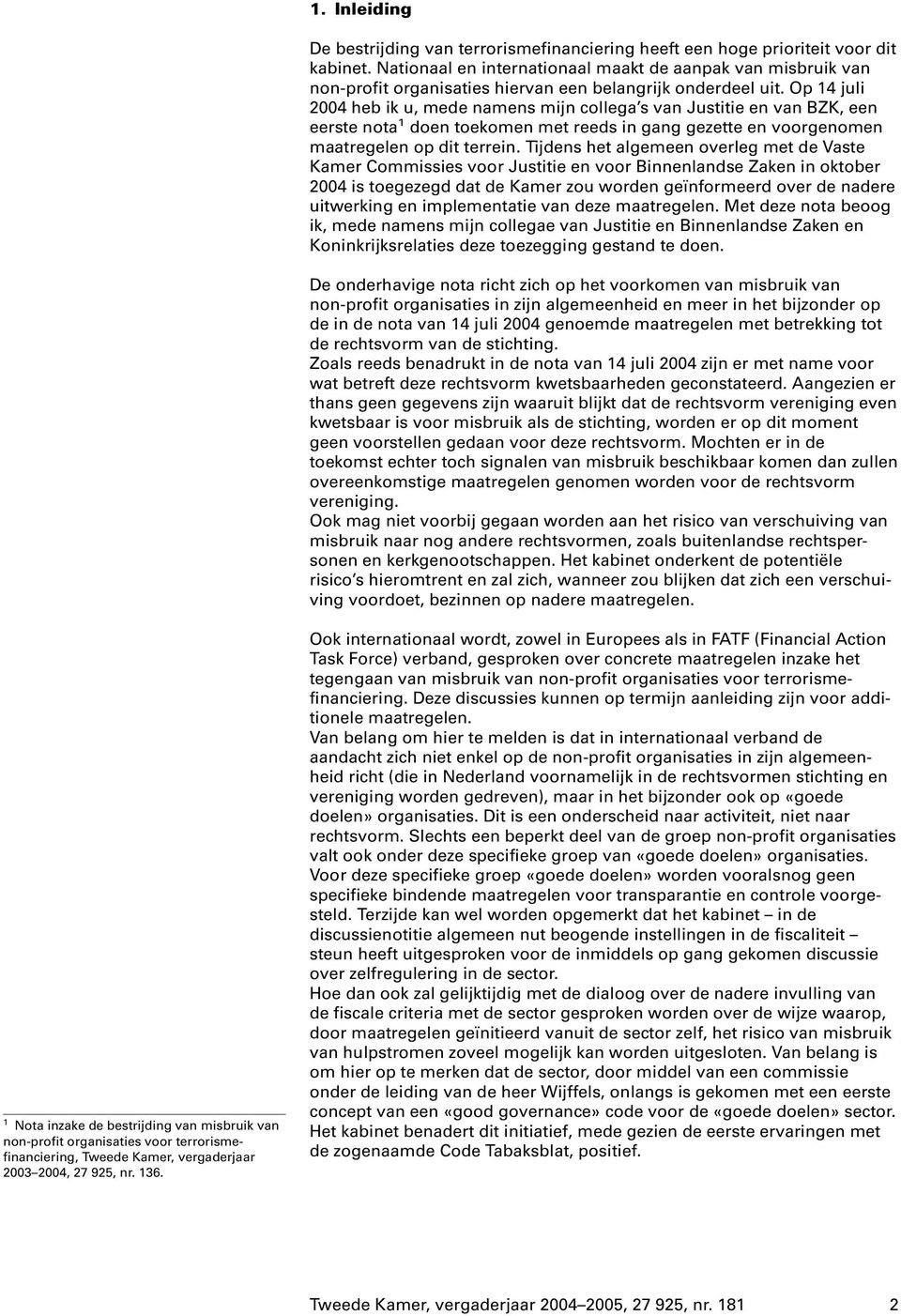 1. Inleiding

De bestrijding van terrorismefinanciering heeft een hoge prioriteit voor dit kabinet. Nationaal en internationaal maakt de aanpak van misbruik van non-profit organisaties hiervan een belangrijk onderdeel uit. Op 14 juli 2004 heb ik u, mede namens mijn collega's van Justitie en van BZK, een eerste nota$^1$ doen toekomen met reeds in gang gezette en voorgenomen maatregelen op dit terrein. Tijdens het algemeen overleg met de Vaste Kamer Commissies voor Justitie en voor Binnenlandse Zaken in oktober 2004 is toegezegd dat de Kamer zou worden geïnformeerd over de nadere uitwerking en implementatie van deze maatregelen. Met deze nota beoog ik, mede namens mijn collegae van Justitie en Binnenlandse Zaken en Koninkrijksrelaties deze toezegging gestand te doen.

De onderhavige nota richt zich op het voorkomen van misbruik van non-profit organisaties in zijn algemeenheid en meer in het bijzonder op de in de nota van 14 juli 2004 genoemde maatregelen met betrekking tot de rechtsvorm van de stichting.
Zoals reeds benadrukt in de nota van 14 juli 2004 zijn er met name voor wat betreft deze rechtsvorm kwetsbaarheden geconstateerd. Aangezien er thans geen gegevens zijn waaruit blijkt dat de rechtsvorm vereniging even kwetsbaar is voor misbruik als de stichting, worden er op dit moment geen voorstellen gedaan voor deze rechtsvorm. Mochten er in de toekomst echter toch signalen van misbruik beschikbaar komen dan zullen overeenkomstige maatregelen genomen worden voor de rechtsvorm vereniging.
Ook mag niet voorbij gegaan worden aan het risico van verschuiving van misbruik naar nog andere rechtsvormen, zoals buitenlandse rechtspersonen en kerkgenootschappen. Het kabinet onderkent de potentiële risico's hieromtrent en zal zich, wanneer zou blijken dat zich een verschuiving voordoet, bezinnen op nadere maatregelen.

Ook internationaal wordt, zowel in Europees als in FATF (Financial Action Task Force) verband, gesproken over concrete maatregelen inzake het tegengaan van misbruik van non-profit organisaties voor terrorismefinanciering. Deze discussies kunnen op termijn aanleiding zijn voor additionele maatregelen.
Van belang om hier te melden is dat in internationaal verband de aandacht zich niet enkel op de non-profit organisaties in zijn algemeenheid richt (die in Nederland voornamelijk in de rechtsvormen stichting en vereniging worden gedreven), maar in het bijzonder ook op «goede doelen» organisaties. Dit is een onderscheid naar activiteit, niet naar rechtsvorm. Slechts een beperkt deel van de groep non-profit organisaties valt ook onder deze specifieke groep van «goede doelen» organisaties. Voor deze specifieke groep «goede doelen» worden vooralsnog geen specifieke bindende maatregelen voor transparantie en controle voorgesteld. Terzijde kan wel worden opgemerkt dat het kabinet – in de discussienotitie algemeen nut beogende instellingen in de fiscaliteit – steun heeft uitgesproken voor de inmiddels op gang gekomen discussie over zelfregulering in de sector.
Hoe dan ook zal gelijktijdig met de dialoog over de nadere invulling van de fiscale criteria met de sector gesproken worden over de wijze waarop, door maatregelen geïnitieerd vanuit de sector zelf, het risico van misbruik van hulpstromen zoveel mogelijk kan worden uitgesloten. Van belang is om hier op te merken dat de sector, door middel van een commissie onder de leiding van de heer Wijffels, onlangs is gekomen met een eerste concept van een «good governance» code voor de «goede doelen» sector. Het kabinet benadert dit initiatief, mede gezien de eerste ervaringen met de zogenaamde Code Tabaksblat, positief.

$^1$ Nota inzake de bestrijding van misbruik van non-profit organisaties voor terrorismefinanciering, Tweede Kamer, vergaderjaar 2003–2004, 27 925, nr. 136.

Tweede Kamer, vergaderjaar 2004–2005, 27 925, nr. 181 2